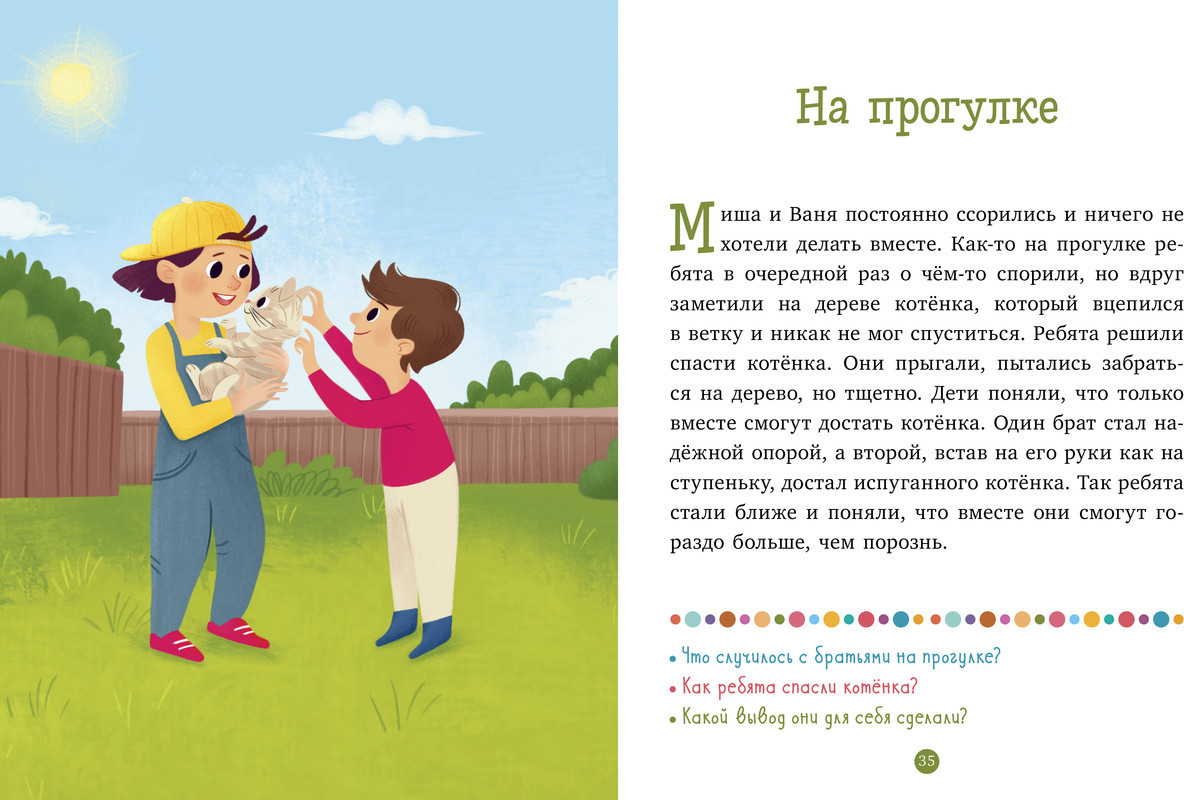 На прогулке

Миша и Ваня постоянно ссорились и ничего не хотели делать вместе. Как-то на прогулке ребята в очередной раз о чём-то спорили, но вдруг заметили на дереве котёнка, который вцепился в ветку и никак не мог спуститься. Ребята решили спасти котёнка. Они прыгали, пытались забраться на дерево, но тщетно. Дети поняли, что только вместе смогут достать котёнка. Один брат стал надёжной опорой, а второй, встав на его руки как на ступеньку, достал испуганного котёнка. Так ребята стали ближе и поняли, что вместе они смогут гораздо больше, чем порознь.

• Что случилось с братьями на прогулке?
• Как ребята спасли котёнка?
• Какой вывод они для себя сделали?

35